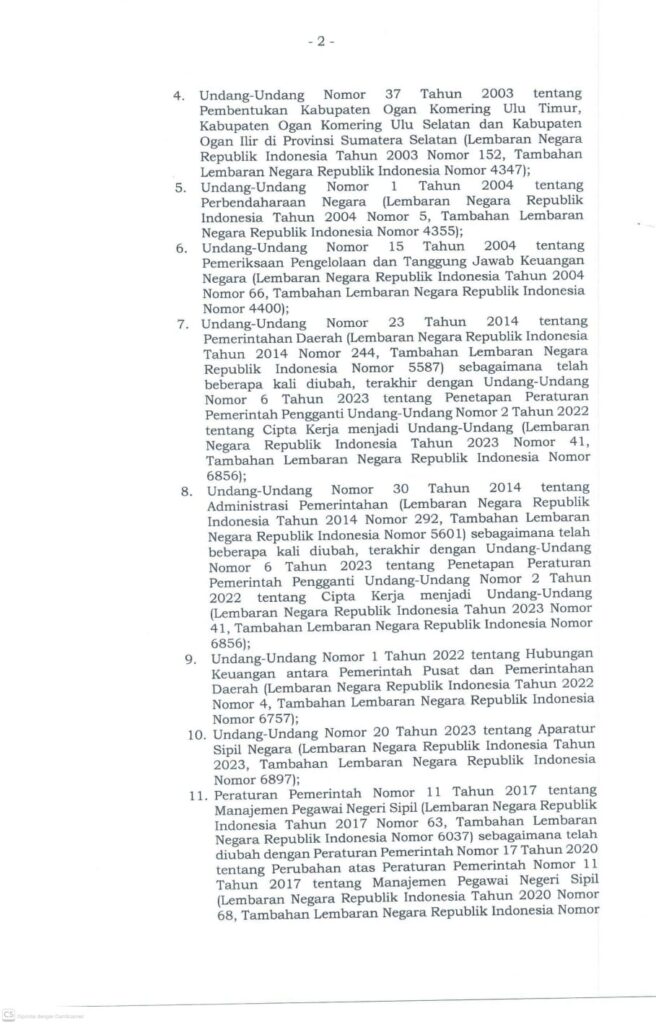 - 2 -

4. Undang-Undang Nomor 37 Tahun 2003 tentang Pembentukan Kabupaten Ogan Komering Ulu Timur, Kabupaten Ogan Komering Ulu Selatan dan Kabupaten Ogan Ilir di Provinsi Sumatera Selatan (Lembaran Negara Republik Indonesia Tahun 2003 Nomor 152, Tambahan Lembaran Negara Republik Indonesia Nomor 4347);

5. Undang-Undang Nomor 1 Tahun 2004 tentang Perbendaharaan Negara (Lembaran Negara Republik Indonesia Tahun 2004 Nomor 5, Tambahan Lembaran Negara Republik Indonesia Nomor 4355);

6. Undang-Undang Nomor 15 Tahun 2004 tentang Pemeriksaan Pengelolaan dan Tanggung Jawab Keuangan Negara (Lembaran Negara Republik Indonesia Tahun 2004 Nomor 66, Tambahan Lembaran Negara Republik Indonesia Nomor 4400);

7. Undang-Undang Nomor 23 Tahun 2014 tentang Pemerintahan Daerah (Lembaran Negara Republik Indonesia Tahun 2014 Nomor 244, Tambahan Lembaran Negara Republik Indonesia Nomor 5587) sebagaimana telah beberapa kali diubah, terakhir dengan Undang-Undang Nomor 6 Tahun 2023 tentang Penetapan Peraturan Pemerintah Pengganti Undang-Undang Nomor 2 Tahun 2022 tentang Cipta Kerja menjadi Undang-Undang (Lembaran Negara Republik Indonesia Tahun 2023 Nomor 41, Tambahan Lembaran Negara Republik Indonesia Nomor 6856);

8. Undang-Undang Nomor 30 Tahun 2014 tentang Administrasi Pemerintahan (Lembaran Negara Republik Indonesia Tahun 2014 Nomor 292, Tambahan Lembaran Negara Republik Indonesia Nomor 5601) sebagaimana telah beberapa kali diubah, terakhir dengan Undang-Undang Nomor 6 Tahun 2023 tentang Penetapan Peraturan Pemerintah Pengganti Undang-Undang Nomor 2 Tahun 2022 tentang Cipta Kerja menjadi Undang-Undang (Lembaran Negara Republik Indonesia Tahun 2023 Nomor 41, Tambahan Lembaran Negara Republik Indonesia Nomor 6856);

9. Undang-Undang Nomor 1 Tahun 2022 tentang Hubungan Keuangan antara Pemerintah Pusat dan Pemerintahan Daerah (Lembaran Negara Republik Indonesia Tahun 2022 Nomor 4, Tambahan Lembaran Negara Republik Indonesia Nomor 6757);

10. Undang-Undang Nomor 20 Tahun 2023 tentang Aparatur Sipil Negara (Lembaran Negara Republik Indonesia Tahun 2023, Tambahan Lembaran Negara Republik Indonesia Nomor 6897);

11. Peraturan Pemerintah Nomor 11 Tahun 2017 tentang Manajemen Pegawai Negeri Sipil (Lembaran Negara Republik Indonesia Tahun 2017 Nomor 63, Tambahan Lembaran Negara Republik Indonesia Nomor 6037) sebagaimana telah diubah dengan Peraturan Pemerintah Nomor 17 Tahun 2020 tentang Perubahan atas Peraturan Pemerintah Nomor 11 Tahun 2017 tentang Manajemen Pegawai Negeri Sipil (Lembaran Negara Republik Indonesia Tahun 2020 Nomor 68, Tambahan Lembaran Negara Republik Indonesia Nomor

CS Dipindai dengan CamScanner